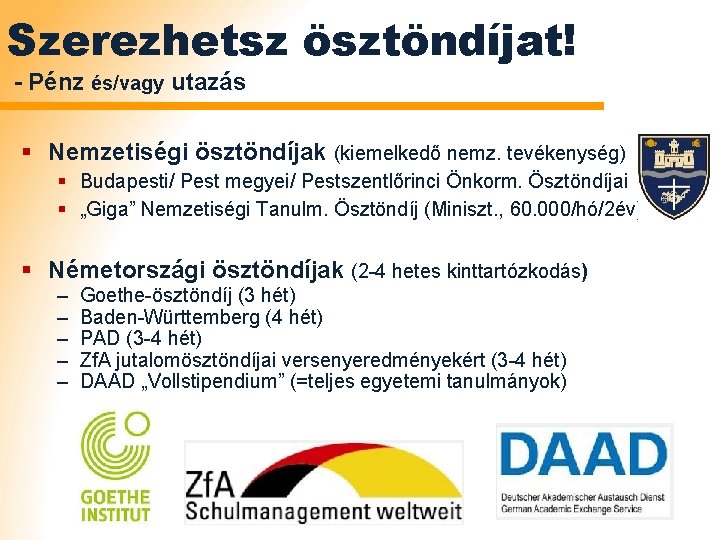 Szerezhetsz ösztöndíjat!
- Pénz és/vagy utazás

▪ Nemzetiségi ösztöndíjak (kiemelkedő nemz. tevékenység)
 ▪ Budapesti/ Pest megyei/ Pestszentlőrinci Önkorm. Ösztöndíjai
 ▪ „Giga” Nemzetiségi Tanulm. Ösztöndíj (Miniszt., 60.000/hó/2év)

▪ Németországi ösztöndíjak (2-4 hetes kinttartózkodás)
– Goethe-ösztöndíj (3 hét)
– Baden-Württemberg (4 hét)
– PAD (3-4 hét)
– ZfA jutalomösztöndíjai versenyeredményekért (3-4 hét)
– DAAD „Vollstipendium” (=teljes egyetemi tanulmányok)

GOETHE INSTITUT

ZfA Schulmanagement weltweit

DAAD
Deutscher Akademischer Austausch Dienst
German Academic Exchange Service